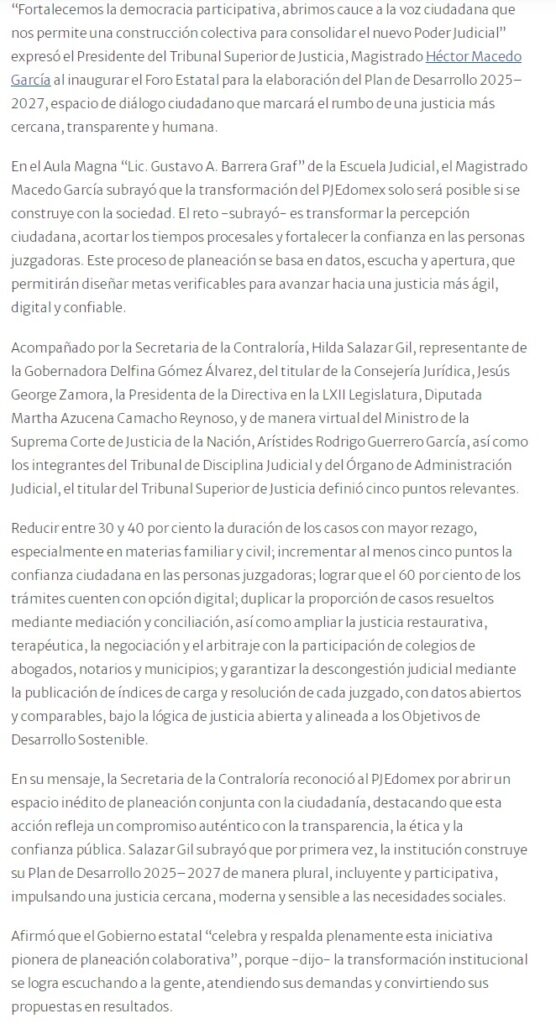 “Fortalecemos la democracia participativa, abrimos cauce a la voz ciudadana que nos permite una construcción colectiva para consolidar el nuevo Poder Judicial” expresó el Presidente del Tribunal Superior de Justicia, Magistrado Héctor Macedo García al inaugurar el Foro Estatal para la elaboración del Plan de Desarrollo 2025–2027, espacio de diálogo ciudadano que marcará el rumbo de una justicia más cercana, transparente y humana.

En el Aula Magna “Lic. Gustavo A. Barrera Graf” de la Escuela Judicial, el Magistrado Macedo García subrayó que la transformación del PJEdomex solo será posible si se construye con la sociedad. El reto –subrayó– es transformar la percepción ciudadana, acortar los tiempos procesales y fortalecer la confianza en las personas juzgadoras. Este proceso de planeación se basa en datos, escucha y apertura, que permitirán diseñar metas verificables para avanzar hacia una justicia más ágil, digital y confiable.

Acompañado por la Secretaria de la Contraloría, Hilda Salazar Gil, representante de la Gobernadora Delfina Gómez Álvarez, del titular de la Consejería Jurídica, Jesús George Zamora, la Presidenta de la Directiva en la LXII Legislatura, Diputada Martha Azucena Camacho Reynoso, y de manera virtual del Ministro de la Suprema Corte de Justicia de la Nación, Arístides Rodrigo Guerrero García, así como los integrantes del Tribunal de Disciplina Judicial y del Órgano de Administración Judicial, el titular del Tribunal Superior de Justicia definió cinco puntos relevantes.

Reducir entre 30 y 40 por ciento la duración de los casos con mayor rezago, especialmente en materias familiar y civil; incrementar al menos cinco puntos la confianza ciudadana en las personas juzgadoras; lograr que el 60 por ciento de los trámites cuenten con opción digital; duplicar la proporción de casos resueltos mediante mediación y conciliación, así como ampliar la justicia restaurativa, terapéutica, la negociación y el arbitraje con la participación de colegios de abogados, notarios y municipios; y garantizar la descongestión judicial mediante la publicación de índices de carga y resolución de cada juzgado, con datos abiertos y comparables, bajo la lógica de justicia abierta y alineada a los Objetivos de Desarrollo Sostenible.

En su mensaje, la Secretaria de la Contraloría reconoció al PJEdomex por abrir un espacio inédito de planeación conjunta con la ciudadanía, destacando que esta acción refleja un compromiso auténtico con la transparencia, la ética y la confianza pública. Salazar Gil subrayó que por primera vez, la institución construye su Plan de Desarrollo 2025–2027 de manera plural, incluyente y participativa, impulsando una justicia cercana, moderna y sensible a las necesidades sociales.

Afirmó que el Gobierno estatal “celebra y respalda plenamente esta iniciativa pionera de planeación colaborativa”, porque –dijo– la transformación institucional se logra escuchando a la gente, atendiendo sus demandas y convirtiendo sus propuestas en resultados.